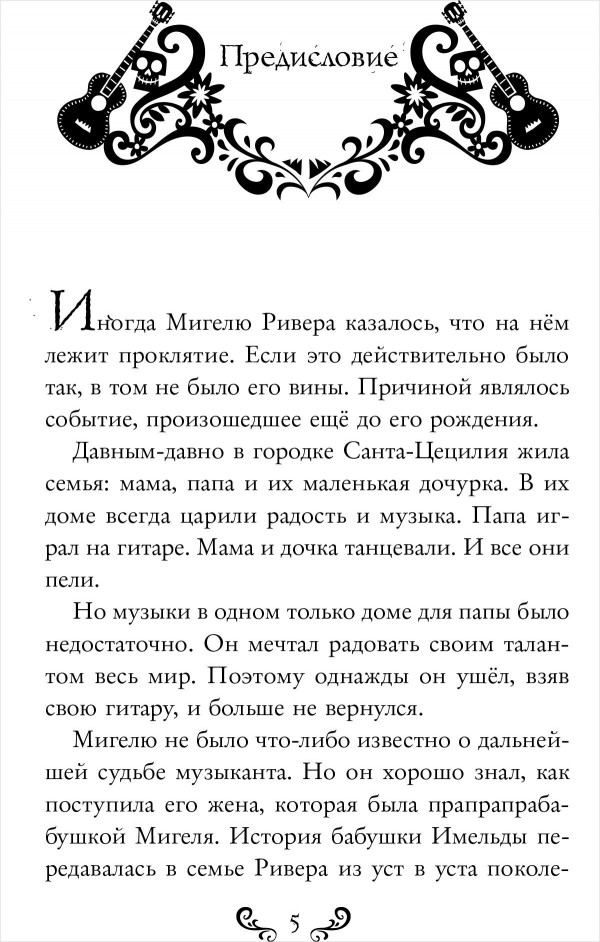 Предисловие

Иногда Мигелю Ривера казалось, что на нём лежит проклятие. Если это действительно было так, в том не было его вины. Причиной являлось событие, произошедшее ещё до его рождения.

Давным-давно в городке Санта-Цецилия жила семья: мама, папа и их маленькая дочурка. В их доме всегда царили радость и музыка. Папа играл на гитаре. Мама и дочка танцевали. И все они пели.

Но музыки в одном только доме для папы было недостаточно. Он мечтал радовать своим талантом весь мир. Поэтому однажды он ушёл, взяв свою гитару, и больше не вернулся.

Мигелю не было что-либо известно о дальнейшей судьбе музыканта. Но он хорошо знал, как поступила его жена, которая была прапрапрабабушкой Мигеля. История бабушки Имельды передавалась в семье Ривера из уст в уста поколе-

5